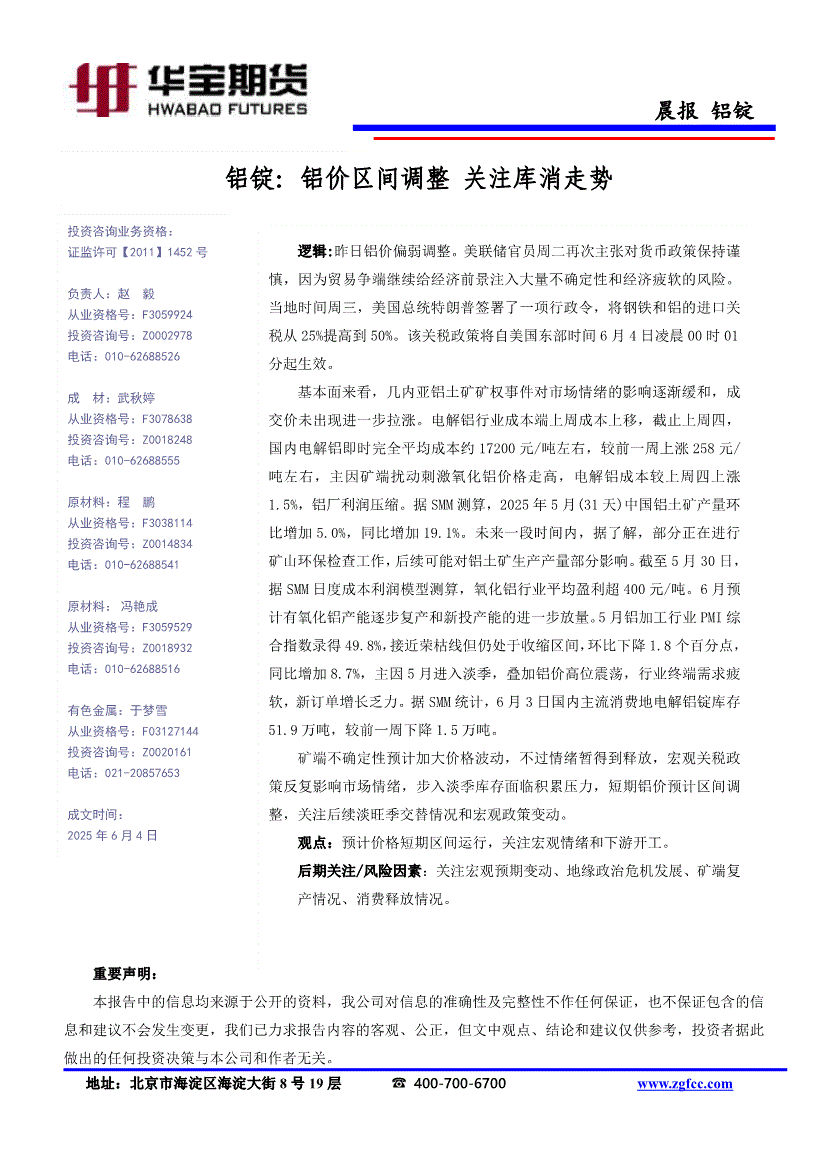 华宝期货
HWABAO FUTURES

晨报 铝锭

铝锭：铝价区间调整 关注库消走势

投资咨询业务资格：
证监许可【2011】1452 号

负责人：赵 毅
从业资格号：F3059924
投资咨询号：Z0002978
电话：010-62688526

成 材：武秋婷
从业资格号：F3078638
投资咨询号：Z0018248
电话：010-62688555

原材料：程 鹏
从业资格号：F3038114
投资咨询号：Z0014834
电话：010-62688541

原材料：冯艳成
从业资格号：F3059529
投资咨询号：Z0018932
电话：010-62688516

有色金属：于梦雪
从业资格号：F03127144
投资咨询号：Z0020161
电话：021-20857653

成文时间：
2025 年 6 月 4 日

逻辑：昨日铝价偏弱调整。美联储官员周二再次主张对货币政策保持谨慎，因为贸易争端继续给经济前景注入大量不确定性和经济疲软的风险。当地时间周三，美国总统特朗普签署了一项行政令，将钢铁和铝的进口关税从 25%提高到 50%。该关税政策将自美国东部时间 6 月 4 日凌晨 00 时 01 分起生效。

基本面来看，几内亚铝土矿矿权事件对市场情绪的影响逐渐缓和，成交价未出现进一步拉涨。电解铝行业成本端上周成本上移，截止上周四，国内电解铝即时完全平均成本约 17200 元/吨左右，较前一周上涨 258 元/吨左右，主因矿端扰动刺激氧化铝价格走高，电解铝成本较上周四上涨 1.5%，铝厂利润压缩。据 SMM 测算，2025 年 5 月(31 天)中国铝土矿产量环比增加 5.0%，同比增加 19.1%。未来一段时间内，据了解，部分正在进行矿山环保检查工作，后续可能对铝土矿生产产量部分影响。截至 5 月 30 日，据 SMM 日度成本利润模型测算，氧化铝行业平均盈利超 400 元/吨。6 月预计有氧化铝产能逐步复产和新投产能的进一步放量。5 月铝加工行业 PMI 综合指数录得 49.8%，接近荣枯线但仍处于收缩区间，环比下降 1.8 个百分点，同比增加 8.7%，主因 5 月进入淡季，叠加铝价高位震荡，行业终端需求疲软，新订单增长乏力。据 SMM 统计，6 月 3 日国内主流消费地电解铝锭库存 51.9 万吨，较前一周下降 1.5 万吨。

矿端不确定性预计加大价格波动，不过情绪暂得到释放，宏观关税政策反复影响市场情绪，步入淡季库存面临积累压力，短期铝价预计区间调整，关注后续淡旺季交替情况和宏观政策变动。

观点：预计价格短期区间运行，关注宏观情绪和下游开工。

后期关注/风险因素：关注宏观预期变动、地缘政治危机发展、矿端复产情况、消费释放情况。

重要声明：
本报告中的信息均来源于公开的资料，我公司对信息的准确性及完整性不作任何保证，也不保证包含的信息和建议不会发生变更，我们已力求报告内容的客观、公正，但文中观点、结论和建议仅供参考，投资者据此做出的任何投资决策与本公司和作者无关。

地址：北京市海淀区海淀大街 8 号 19 层 ☎ 400-700-6700 www.zgfcc.com